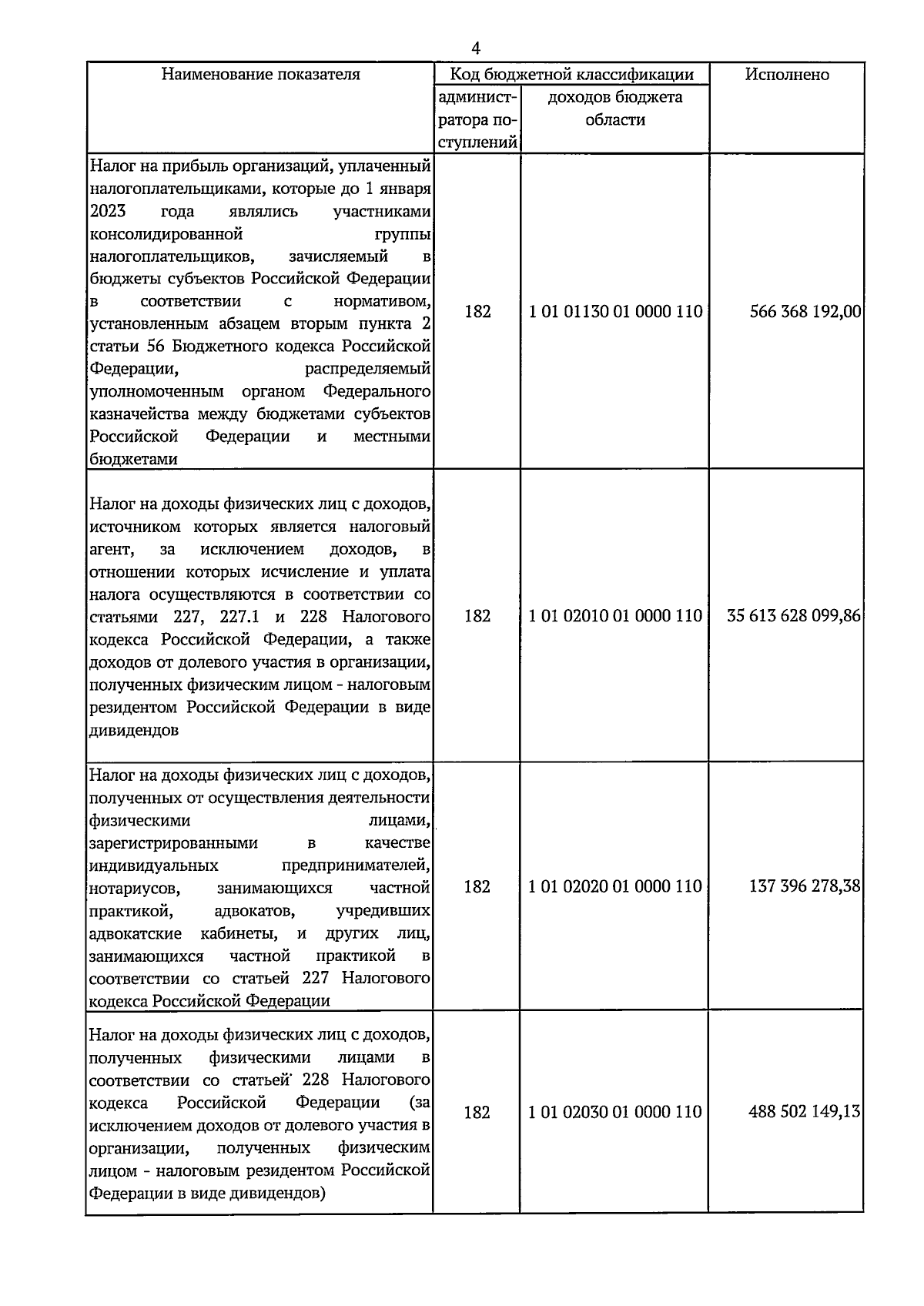 4

| Наименование показателя | Код бюджетной классификации |  | Исполнено |
|---|---|---|---|
|  | администратора поступлений | доходов бюджета области |  |
| Налог на прибыль организаций, уплаченный налогоплательщиками, которые до 1 января 2023 года являлись участниками консолидированной группы налогоплательщиков, зачисляемый в бюджеты субъектов Российской Федерации в соответствии с нормативом, установленным абзацем вторым пункта 2 статьи 56 Бюджетного кодекса Российской Федерации, распределяемый уполномоченным органом Федерального казначейства между бюджетами субъектов Российской Федерации и местными бюджетами | 182 | 1 01 01130 01 0000 110 | 566 368 192,00 |
| Налог на доходы физических лиц с доходов, источником которых является налоговый агент, за исключением доходов, в отношении которых исчисление и уплата налога осуществляются в соответствии со статьями 227, 227.1 и 228 Налогового кодекса Российской Федерации, а также доходов от долевого участия в организации, полученных физическим лицом - налоговым резидентом Российской Федерации в виде дивидендов | 182 | 1 01 02010 01 0000 110 | 35 613 628 099,86 |
| Налог на доходы физических лиц с доходов, полученных от осуществления деятельности физическими лицами, зарегистрированными в качестве индивидуальных предпринимателей, нотариусов, занимающихся частной практикой, адвокатов, учредивших адвокатские кабинеты, и других лиц, занимающихся частной практикой в соответствии со статьей 227 Налогового кодекса Российской Федерации | 182 | 1 01 02020 01 0000 110 | 137 396 278,38 |
| Налог на доходы физических лиц с доходов, полученных физическими лицами в соответствии со статьей 228 Налогового кодекса Российской Федерации (за исключением доходов от долевого участия в организации, полученных физическим лицом - налоговым резидентом Российской Федерации в виде дивидендов) | 182 | 1 01 02030 01 0000 110 | 488 502 149,13 |